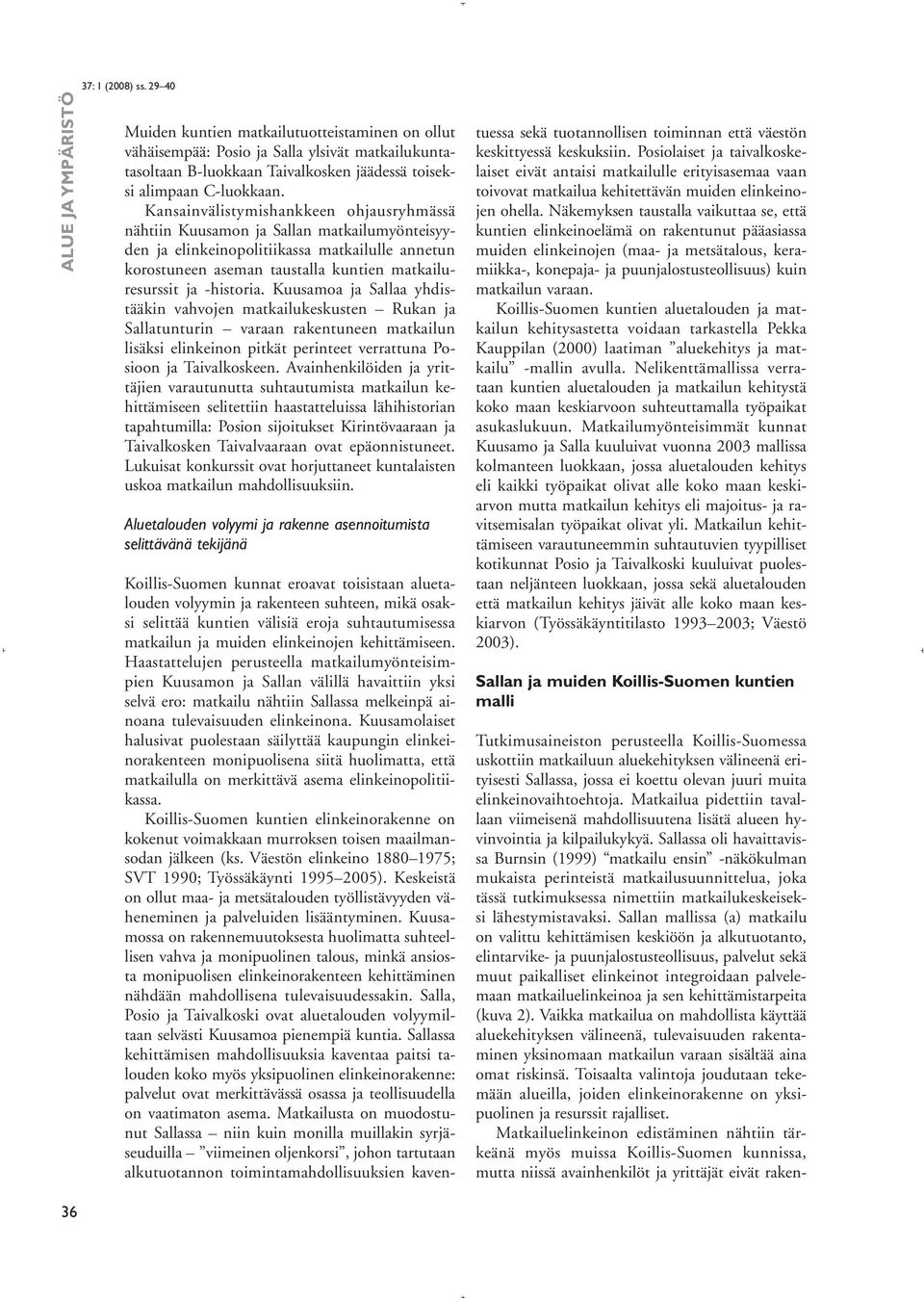 ALUE JA YMPÄRISTÖ

37: 1 (2008) ss. 29–40

Muiden kuntien matkailutuotteistaminen on ollut vähäisempää: Posio ja Salla ylsivät matkailukuntatasoltaan B-luokkaan Taivalkosken jäädessä toiseksi alimpaan C-luokkaan.

Kansainvälistymishankkeen ohjausryhmässä nähtiin Kuusamon ja Sallan matkailumyönteisyyden ja elinkeinopolitiikassa matkailulle annetun korostuneen aseman taustalla kuntien matkailuresurssit ja -historia. Kuusamoa ja Sallaa yhdistääkin vahvojen matkailukeskusten – Rukan ja Sallatunturin – varaan rakentuneen matkailun lisäksi elinkeinon pitkät perinteet verrattuna Posioon ja Taivalkoskeen. Avainhenkilöiden ja yrittäjien varautunutta suhtautumista matkailun kehittämiseen selitettiin haastatteluissa lähihistorian tapahtumilla: Posion sijoitukset Kirintövaaraan ja Taivalkosken Taivalvaaraan ovat epäonnistuneet. Lukuisat konkurssit ovat horjuttaneet kuntalaisten uskoa matkailun mahdollisuuksiin.

Aluetalouden volyymi ja rakenne asennoitumista selittävänä tekijänä

Koillis-Suomen kunnat eroavat toisistaan aluetalouden volyymin ja rakenteen suhteen, mikä osaksi selittää kuntien välisiä eroja suhtautumisessa matkailun ja muiden elinkeinojen kehittämiseen. Haastattelujen perusteella matkailumyönteisimpien Kuusamon ja Sallan välillä havaittiin yksi selvä ero: matkailu nähtiin Sallassa melkeinpä ainoana tulevaisuuden elinkeinona. Kuusamolaiset halusivat puolestaan säilyttää kaupungin elinkeinorakenteen monipuolisena siitä huolimatta, että matkailulla on merkittävä asema elinkeinopolitiikassa.

Koillis-Suomen kuntien elinkeinorakenne on kokenut voimakkaan murroksen toisen maailmansodan jälkeen (ks. Väestön elinkeino 1880–1975; SVT 1990; Työssäkäynti 1995–2005). Keskeistä on ollut maa- ja metsätalouden työllistävyyden väheneminen ja palveluiden lisääntyminen. Kuusamossa on rakennemuutoksesta huolimatta suhteellisen vahva ja monipuolinen talous, minkä ansiosta monipuolisen elinkeinorakenteen kehittäminen nähdään mahdollisena tulevaisuudessakin. Salla, Posio ja Taivalkoski ovat aluetalouden volyymiltaan selvästi Kuusamoa pienempiä kuntia. Sallassa kehittämisen mahdollisuuksia kaventaa paitsi talouden koko myös yksipuolinen elinkeinorakenne: palvelut ovat merkittävässä osassa ja teollisuudella on vaatimaton asema. Matkailusta on muodostunut Sallassa – niin kuin monilla muillakin syrjäseuduilla – ”viimeinen oljenkorsi”, johon tartutaan alkutuotannon toimintamahdollisuuksien kaventuessa sekä tuotannollisen toiminnan että väestön keskittyessä keskuksiin. Posiolaiset ja taivalkoskelaiset eivät antaisi matkailulle erityisasemaa vaan toivovat matkailua kehitettävän muiden elinkeinojen ohella. Näkemyksen taustalla vaikuttaa se, että kuntien elinkeinoelämä on rakentunut pääasiassa muiden elinkeinojen (maa- ja metsätalous, keramiikka-, konepaja- ja puunjalostusteollisuus) kuin matkailun varaan.

Koillis-Suomen kuntien aluetalouden ja matkailun kehitysastetta voidaan tarkastella Pekka Kauppilan (2000) laatiman ”aluekehitys ja matkailu” -mallin avulla. Nelikenttämallissa verrataan kuntien aluetalouden ja matkailun kehitystä koko maan keskiarvoon suhteuttamalla työpaikat asukaslukuun. Matkailumyönteisimmät kunnat Kuusamo ja Salla kuuluivat vuonna 2003 mallissa kolmanteen luokkaan, jossa aluetalouden kehitys eli kaikki työpaikat olivat alle koko maan keskiarvon mutta matkailun kehitys eli majoitus- ja ravitsemisalan työpaikat olivat yli. Matkailun kehittämiseen varautuneemmin suhtautuvien tyypilliset kotikunnat Posio ja Taivalkoski kuuluivat puolestaan neljänteen luokkaan, jossa sekä aluetalouden että matkailun kehitys jäivät alle koko maan keskiarvon (Työssäkäyntitilasto 1993–2003; Väestö 2003).

Sallan ja muiden Koillis-Suomen kuntien malli

Tutkimusaineiston perusteella Koillis-Suomessa uskottiin matkailuun aluekehityksen välineenä erityisesti Sallassa, jossa ei koettu olevan juuri muita elinkeinovaihtoehtoja. Matkailua pidettiin tavallaan viimeisenä mahdollisuutena lisätä alueen hyvinvointia ja kilpailukykyä. Sallassa oli havaittavissa Burnsin (1999) “matkailu ensin” -näkökulman mukaista perinteistä matkailusuunnittelua, joka tässä tutkimuksessa nimettiin matkailukeskeiseksi lähestymistavaksi. Sallan mallissa (a) matkailu on valittu kehittämisen keskiöön ja alkutuotanto, elintarvike- ja puunjalostusteollisuus, palvelut sekä muut paikalliset elinkeinot integroidaan palvelemaan matkailuelinkeinoa ja sen kehittämistarpeita (kuva 2). Vaikka matkailua on mahdollista käyttää aluekehityksen välineenä, tulevaisuuden rakentaminen yksinomaan matkailun varaan sisältää aina omat riskinsä. Toisaalta valintoja joudutaan tekemään alueilla, joiden elinkeinorakenne on yksipuolinen ja resurssit rajalliset.

Matkailuelinkeinon edistäminen nähtiin tärkeänä myös muissa Koillis-Suomen kunnissa, mutta niissä avainhenkilöt ja yrittäjät eivät raken-

36